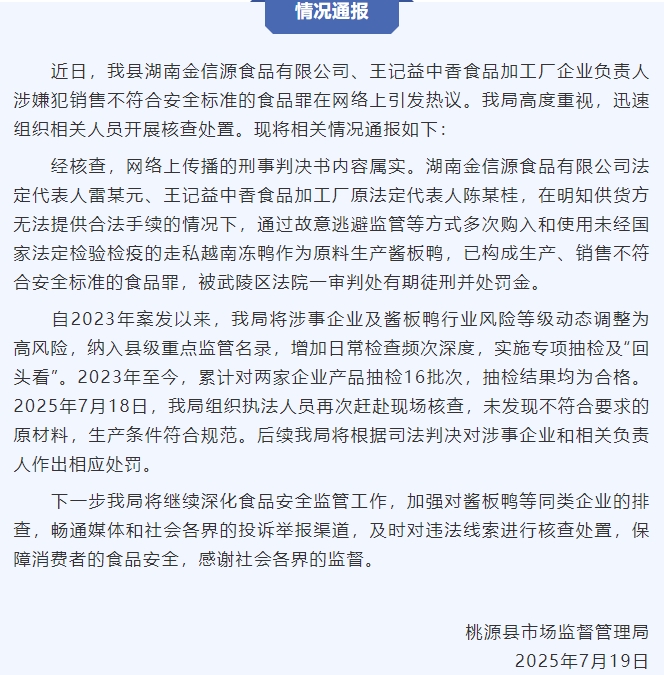 情况通报

近日，我县湖南金信源食品有限公司、王记益中香食品加工厂企业负责人涉嫌犯销售不符合安全标准的食品罪在网络上引发热议。我局高度重视，迅速组织相关人员开展核查处置。现将相关情况通报如下：

经核查，网络上传播的刑事判决书内容属实。湖南金信源食品有限公司法定代表人雷某元、王记益中香食品加工厂原法定代表人陈某桂，在明知供货方无法提供合法手续的情况下，通过故意逃避监管等方式多次购入和使用未经国家法定检验检疫的走私越南冻鸭作为原料生产酱板鸭，已构成生产、销售不符合安全标准的食品罪，被武陵区法院一审判处有期徒刑并处罚金。

自2023年案发以来，我局将涉事企业及酱板鸭行业风险等级动态调整为高风险，纳入县级重点监管名录，增加日常检查频次深度，实施专项抽检及“回头看”。2023年至今，累计对两家企业产品抽检16批次，抽检结果均为合格。2025年7月18日，我局组织执法人员再次赶赴现场核查，未发现不符合要求的原材料，生产条件符合规范。后续我局将根据司法判决对涉事企业和相关负责人作出相应处罚。

下一步我局将继续深化食品安全监管工作，加强对酱板鸭等同类企业的排查，畅通媒体和社会各界的投诉举报渠道，及时对违法线索进行核查处置，保障消费者的食品安全，感谢社会各界的监督。

桃源县市场监督管理局
2025年7月19日